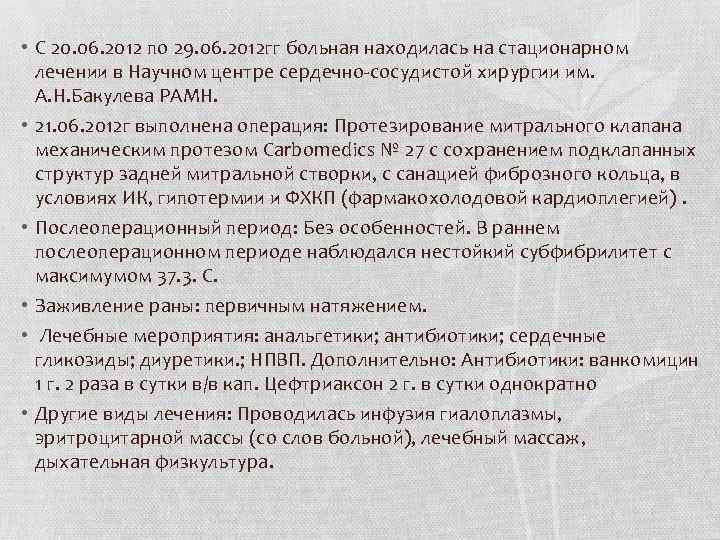 • С 20.06.2012 по 29.06.2012гг больная находилась на стационарном лечении в Научном центре сердечно-сосудистой хирургии им. А.Н.Бакулева РАМН.

• 21.06.2012г выполнена операция: Протезирование митрального клапана механическим протезом Carbomedics № 27 с сохранением подклапанных структур задней митральной створки, с санацией фиброзного кольца, в условиях ИК, гипотермии и ФХКП (фармакохолодовой кардиоплегией) .

• Послеоперационный период: Без особенностей. В раннем послеоперационном периоде наблюдался нестойкий субфибрилитет с максимумом 37.3. С.

• Заживление раны: первичным натяжением.

• Лечебные мероприятия: анальгетики; антибиотики; сердечные гликозиды; диуретики.; НПВП. Дополнительно: Антибиотики: ванкомицин 1 г. 2 раза в сутки в/в кап. Цефтриаксон 2 г. в сутки однократно

• Другие виды лечения: Проводилась инфузия гиалоплазмы, эритроцитарной массы (со слов больной), лечебный массаж, дыхательная физкультура.